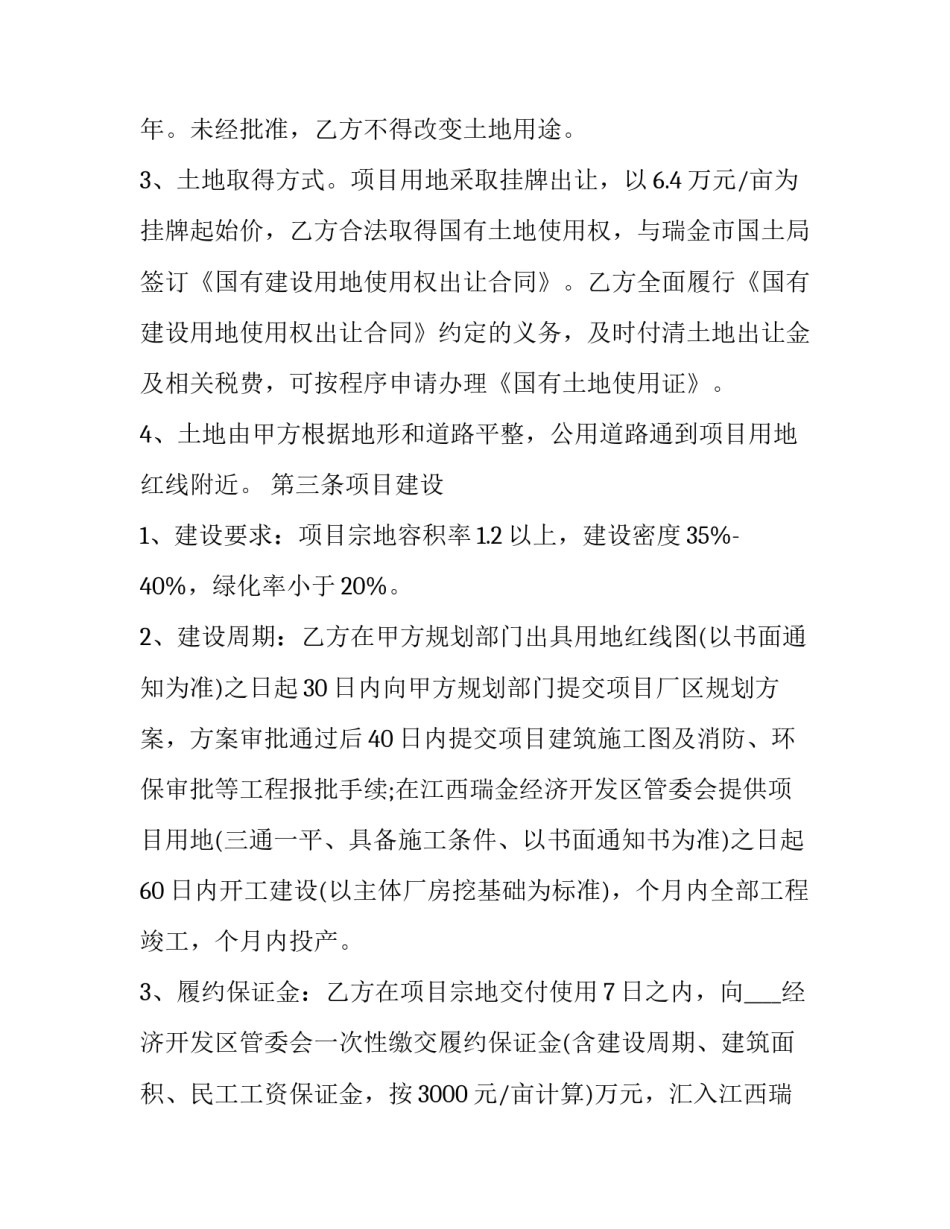 年。未经批准，乙方不得改变土地用途。

3、土地取得方式。项目用地采取挂牌出让，以 6.4 万元/亩为挂牌起始价，乙方合法取得国有土地使用权，与瑞金市国土局签订《国有建设用地使用权出让合同》。乙方全面履行《国有建设用地使用权出让合同》约定的义务，及时付清土地出让金及相关税费，可按程序申请办理《国有土地使用证》。

4、土地由甲方根据地形和道路平整，公用道路通到项目用地红线附近。 第三条项目建设

1、建设要求：项目宗地容积率 1.2 以上，建设密度 35%-40%，绿化率小于 20%。

2、建设周期：乙方在甲方规划部门出具用地红线图(以书面通知为准)之日起 30 日内向甲方规划部门提交项目厂区规划方案，方案审批通过后 40 日内提交项目建筑施工图及消防、环保审批等工程报批手续;在江西瑞金经济开发区管委会提供项目用地(三通一平、具备施工条件、以书面通知书为准)之日起 60 日内开工建设(以主体厂房挖基础为标准)，个月内全部工程竣工，个月内投产。

3、履约保证金：乙方在项目宗地交付使用 7 日之内，向___经济开发区管委会一次性缴交履约保证金(含建设周期、建筑面积、民工工资保证金，按 3000 元/亩计算)万元，汇入江西瑞